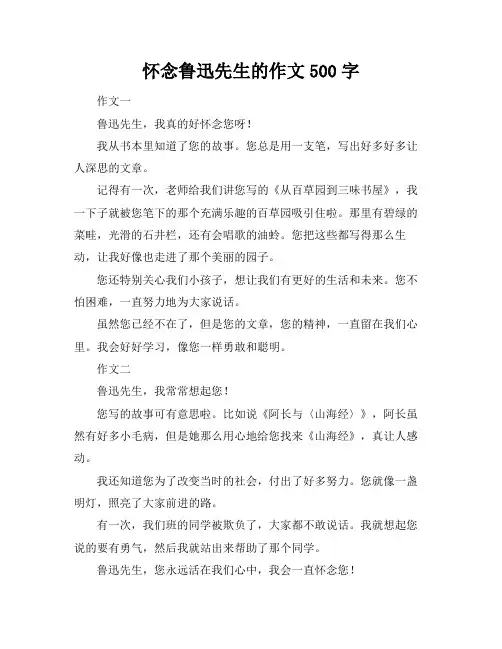 怀念鲁迅先生的作文 500 字

作文一

鲁迅先生，我真的好怀念您呀！

我从书本里知道了您的故事。您总是用一支笔，写出好多好多让人深思的文章。

记得有一次，老师给我们讲您写的《从百草园到三味书屋》，我一下子就被您笔下的那个充满乐趣的百草园吸引住啦。那里有碧绿的菜畦，光滑的石井栏，还有会唱歌的油蛉。您把这些都写得那么生动，让我好像也走进了那个美丽的园子。

您还特别关心我们小孩子，想让我们有更好的生活和未来。您不怕困难，一直努力地为大家说话。

虽然您已经不在了，但是您的文章，您的精神，一直留在我们心里。我会好好学习，像您一样勇敢和聪明。

作文二

鲁迅先生，我常常想起您！

您写的故事可有意思啦。比如说《阿长与〈山海经〉》，阿长虽然有好多小毛病，但是她那么用心地给您找来《山海经》，真让人感动。

我还知道您为了改变当时的社会，付出了好多努力。您就像一盏明灯，照亮了大家前进的路。

有一次，我们班的同学被欺负了，大家都不敢说话。我就想起您说的要有勇气，然后我就站出来帮助了那个同学。

鲁迅先生，您永远活在我们心中，我会一直怀念您！